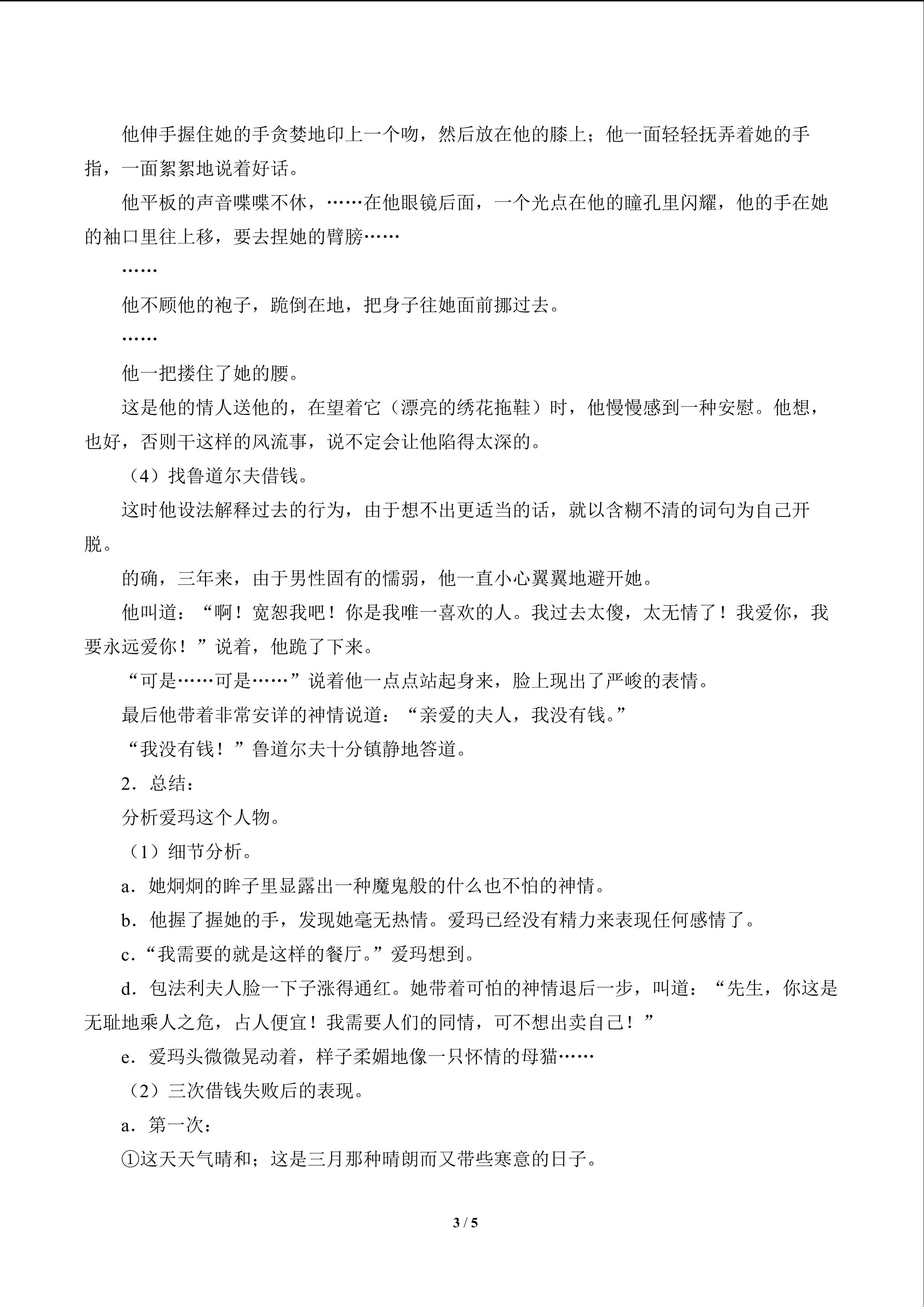 他伸手握住她的手贪婪地印上一个吻，然后放在他的膝上；他一面轻轻抚弄着她的手指，一面絮絮地说着好话。

他平板的声音喋喋不休，……在他眼镜后面，一个光点在他的瞳孔里闪耀，他的手在她的袖口里往上移，要去捏她的臂膀……

……

他不顾他的袍子，跪倒在地，把身子往她面前挪过去。

……

他一把搂住了她的腰。

这是他的情人送他的，在望着它（漂亮的绣花拖鞋）时，他慢慢感到一种安慰。他想，也好，否则干这样的风流事，说不定会让他陷得太深的。

（4）找鲁道尔夫借钱。

这时他设法解释过去的行为，由于想不出更适当的话，就以含糊不清的词句为自己开脱。

的确，三年来，由于男性固有的懦弱，他一直小心翼翼地避开她。

他叫道：“啊！宽恕我吧！你是我唯一喜欢的人。我过去太傻，太无情了！我爱你，我要永远爱你！”说着，他跪了下来。

“可是……可是……”说着他一点点站起身来，脸上现出了严峻的表情。

最后他带着非常安详的神情说道：“亲爱的夫人，我没有钱。”

“我没有钱！”鲁道尔夫十分镇静地答道。

2．总结：

分析爱玛这个人物。

（1）细节分析。

a．她炯炯的眸子里显露出一种魔鬼般的什么也不怕的神情。

b．他握了握她的手，发现她毫无热情。爱玛已经没有精力来表现任何感情了。

c．“我需要的就是这样的餐厅。”爱玛想到。

d．包法利夫人脸一下子涨得通红。她带着可怕的神情退后一步，叫道：“先生，你这是无耻地乘人之危，占人便宜！我需要人们的同情，可不想出卖自己！”

e．爱玛头微微晃动着，样子柔媚地像一只怀情的母猫……

（2）三次借钱失败后的表现。

a．第一次：

①这天天气晴和；这是三月那种晴朗而又带些寒意的日子。

3 / 5